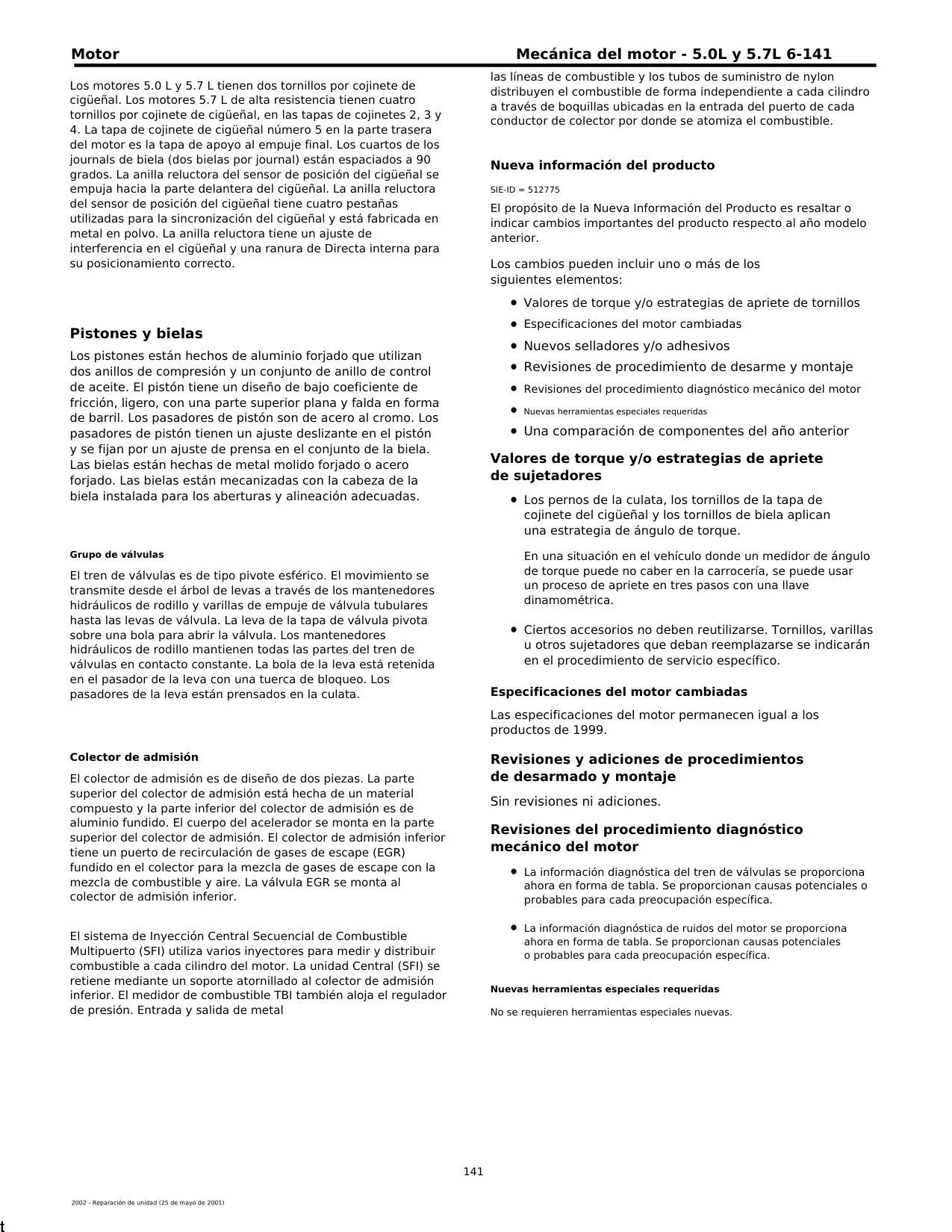 Motor

Mecánica del motor - 5.0L y 5.7L 6-141

Los motores 5.0 L y 5.7 L tienen dos tornillos por cojinete de cigüeñal. Los motores 5.7 L de alta resistencia tienen cuatro tornillos por cojinete de cigüeñal, en las tapas de cojinetes 2, 3 y 4. La tapa de cojinete de cigüeñal número 5 en la parte trasera del motor es la tapa de apoyo al empuje final. Los cuartos de los journals de biela (dos bielas por journal) están espaciados a 90 grados. La anilla reluctora del sensor de posición del cigüeñal se empuja hacia la parte delantera del cigüeñal. La anilla reluctora del sensor de posición del cigüeñal tiene cuatro pestañas utilizadas para la sincronización del cigüeñal y está fabricada en metal en polvo. La anilla reluctora tiene un ajuste de interferencia en el cigüeñal y una ranura de Directa interna para su posicionamiento correcto.

Pistones y bielas

Los pistones están hechos de aluminio forjado que utilizan dos anillos de compresión y un conjunto de anillo de control de aceite. El pistón tiene un diseño de bajo coeficiente de fricción, ligero, con una parte superior plana y falda en forma de barril. Los pasadores de pistón son de acero al cromo. Los pasadores de pistón tienen un ajuste deslizante en el pistón y se fijan por un ajuste de prensa en el conjunto de la biela. Las bielas están hechas de metal molido forjado o acero forjado. Las bielas están mecanizadas con la cabeza de la biela instalada para los aberturas y alineación adecuadas.

Grupo de válvulas

El tren de válvulas es de tipo pivote esférico. El movimiento se transmite desde el árbol de levas a través de los mantenedores hidráulicos de rodillo y varillas de empuje de válvula tubulares hasta las levas de válvula. La leva de la tapa de válvula pivota sobre una bola para abrir la válvula. Los mantenedores hidráulicos de rodillo mantienen todas las partes del tren de válvulas en contacto constante. La bola de la leva está retenida en el pasador de la leva con una tuerca de bloqueo. Los pasadores de la leva están prensados en la culata.

Colector de admisión

El colector de admisión es de diseño de dos piezas. La parte superior del colector de admisión está hecha de un material compuesto y la parte inferior del colector de admisión es de aluminio fundido. El cuerpo del acelerador se monta en la parte superior del colector de admisión. El colector de admisión inferior tiene un puerto de recirculación de gases de escape (EGR) fundido en el colector para la mezcla de gases de escape con la mezcla de combustible y aire. La válvula EGR se monta al colector de admisión inferior.

El sistema de Inyección Central Secuencial de Combustible Multipuerto (SFI) utiliza varios inyectores para medir y distribuir combustible a cada cilindro del motor. La unidad Central (SFI) se retiene mediante un soporte atornillado al colector de admisión inferior. El medidor de combustible TBI también aloja el regulador de presión. Entrada y salida de metal

las líneas de combustible y los tubos de suministro de nylon distribuyen el combustible de forma independiente a cada cilindro a través de boquillas ubicadas en la entrada del puerto de cada conductor de colector por donde se atomiza el combustible.

Nueva información del producto

SIE-ID = 512775

El propósito de la Nueva Información del Producto es resaltar o indicar cambios importantes del producto respecto al año modelo anterior.

Los cambios pueden incluir uno o más de los siguientes elementos:

• Valores de torque y/o estrategias de apriete de tornillos
• Especificaciones del motor cambiadas
• Nuevos selladores y/o adhesivos
• Revisiones de procedimiento de desarme y montaje
• Revisiones del procedimiento diagnóstico mecánico del motor
• Nuevas herramientas especiales requeridas
• Una comparación de componentes del año anterior

Valores de torque y/o estrategias de apriete de sujetadores

• Los pernos de la culata, los tornillos de la tapa de cojinete del cigüeñal y los tornillos de biela aplican una estrategia de ángulo de torque.

En una situación en el vehículo donde un medidor de ángulo de torque puede no caber en la carrocería, se puede usar un proceso de apriete en tres pasos con una llave dinamométrica.

• Ciertos accesorios no deben reutilizarse. Tornillos, varillas u otros sujetadores que deban reemplazarse se indicarán en el procedimiento de servicio específico.

Especificaciones del motor cambiadas

Las especificaciones del motor permanecen igual a los productos de 1999.

Revisiones y adiciones de procedimientos de desarmado y montaje

Sin revisiones ni adiciones.

Revisiones del procedimiento diagnóstico mecánico del motor

• La información diagnóstica del tren de válvulas se proporciona ahora en forma de tabla. Se proporcionan causas potenciales o probables para cada preocupación específica.

• La información diagnóstica de ruidos del motor se proporciona ahora en forma de tabla. Se proporcionan causas potenciales o probables para cada preocupación específica.

Nuevas herramientas especiales requeridas

No se requieren herramientas especiales nuevas.

141

2002 - Reparación de unidad (25 de mayo de 2001)

t